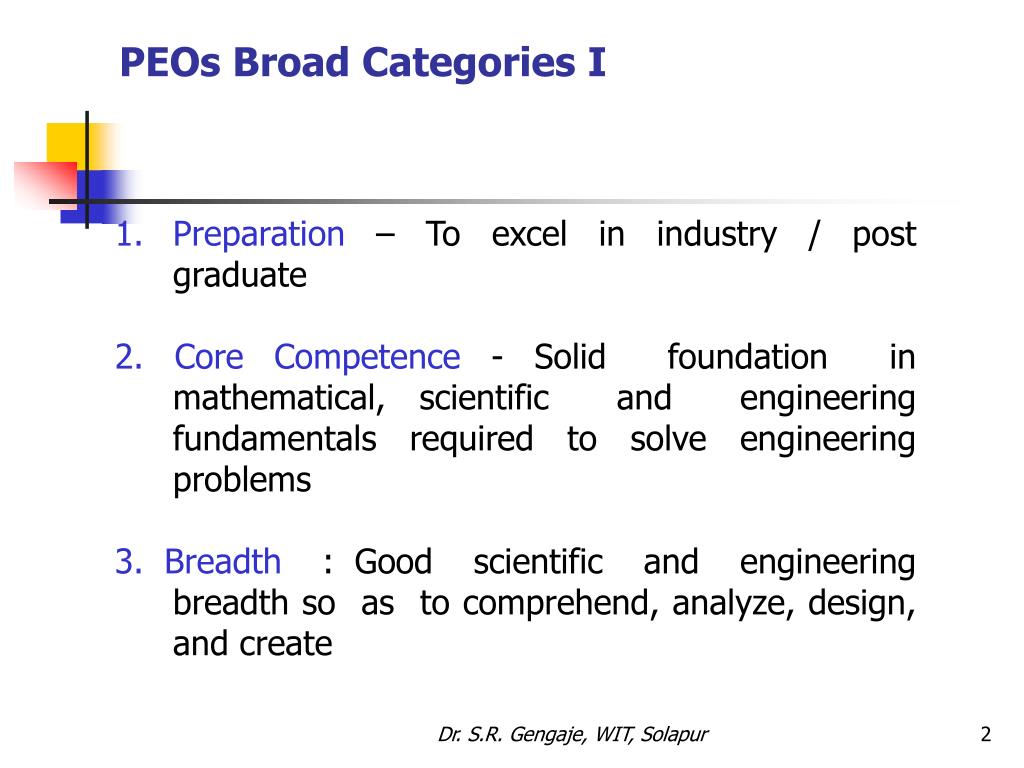 PEOs Broad Categories I

1. Preparation – To excel in industry / post graduate

2. Core Competence - Solid foundation in mathematical, scientific and engineering fundamentals required to solve engineering problems

3. Breadth : Good scientific and engineering breadth so as to comprehend, analyze, design, and create

Dr. S.R. Gengaje, WIT, Solapur

2